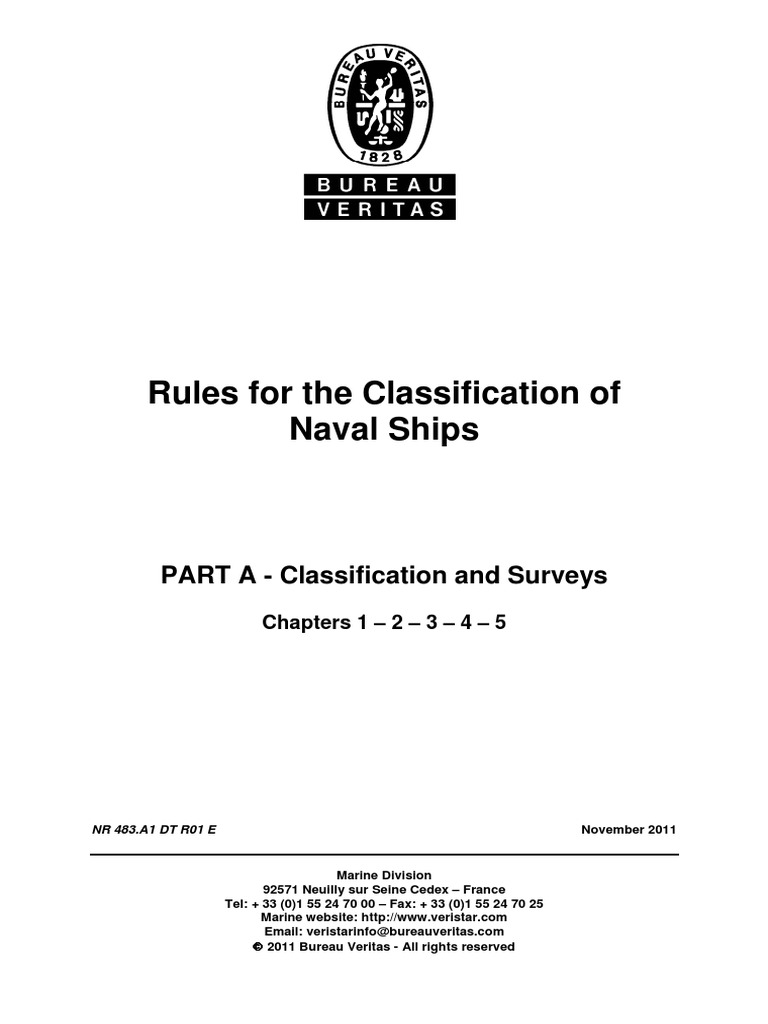 BUREAU VERITAS
1828

BUREAU
VERITAS

Rules for the Classification of Naval Ships

PART A - Classification and Surveys

Chapters 1 – 2 – 3 – 4 – 5

NR 483.A1 DT R01 E

November 2011

Marine Division
92571 Neuilly sur Seine Cedex – France
Tel: + 33 (0)1 55 24 70 00 – Fax: + 33 (0)1 55 24 70 25
Marine website: http://www.veristar.com
Email: veristarinfo@bureauveritas.com
© 2011 Bureau Veritas - All rights reserved